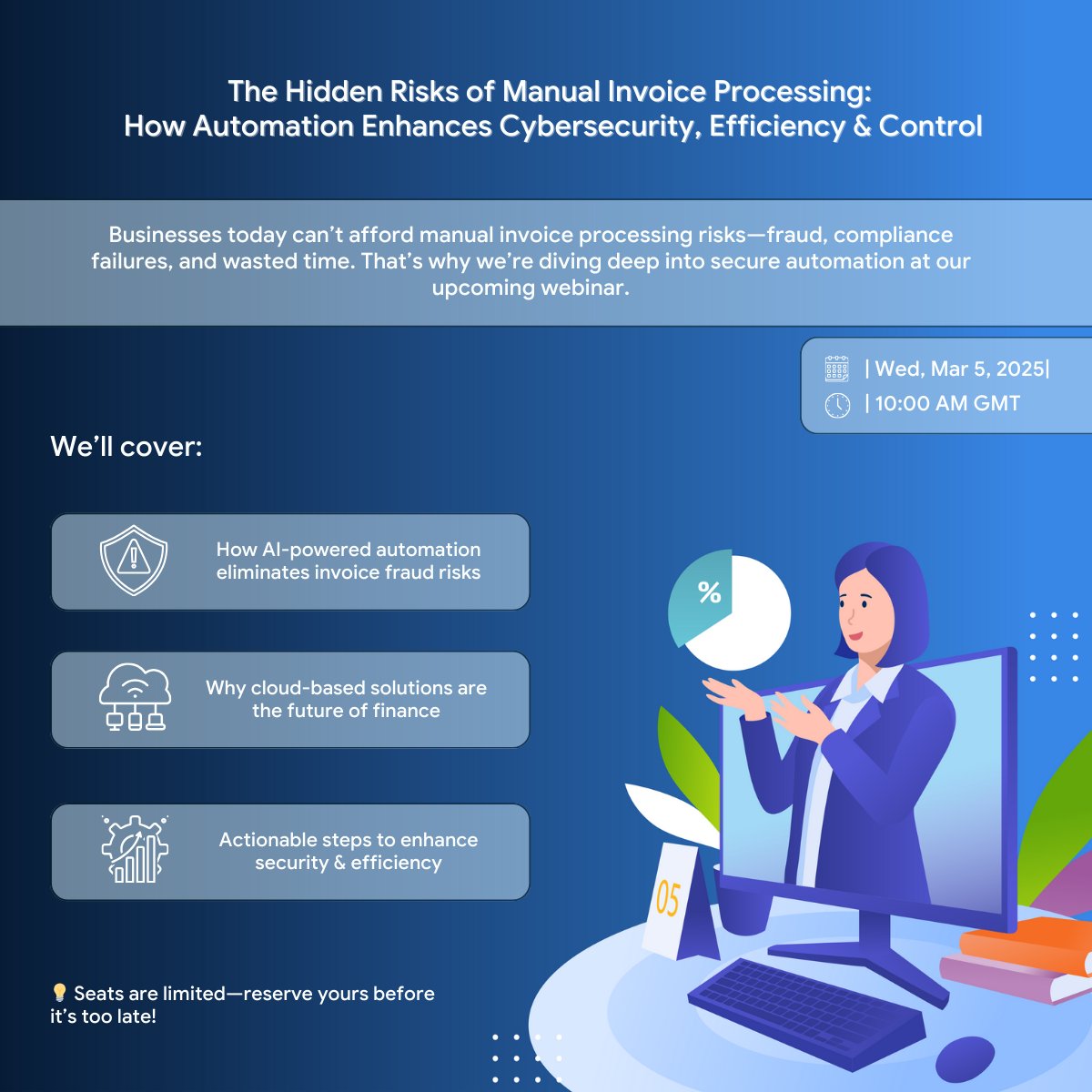 The Hidden Risks of Manual Invoice Processing:
How Automation Enhances Cybersecurity, Efficiency & Control

Businesses today can't afford manual invoice processing risks—fraud, compliance failures, and wasted time. That's why we're diving deep into secure automation at our upcoming webinar.

| Wed, Mar 5, 2025|
| 10:00 AM GMT

We'll cover:

How AI-powered automation eliminates invoice fraud risks

Why cloud-based solutions are the future of finance

Actionable steps to enhance security & efficiency

%

05

💡 Seats are limited—reserve yours before it's too late!